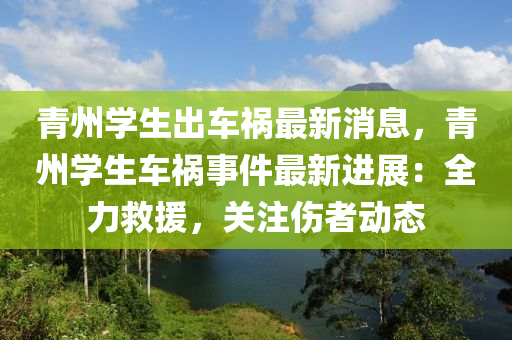 青州学生出车祸最新消息，青州学生车祸事件最新进展：全力救援，关注伤者动态